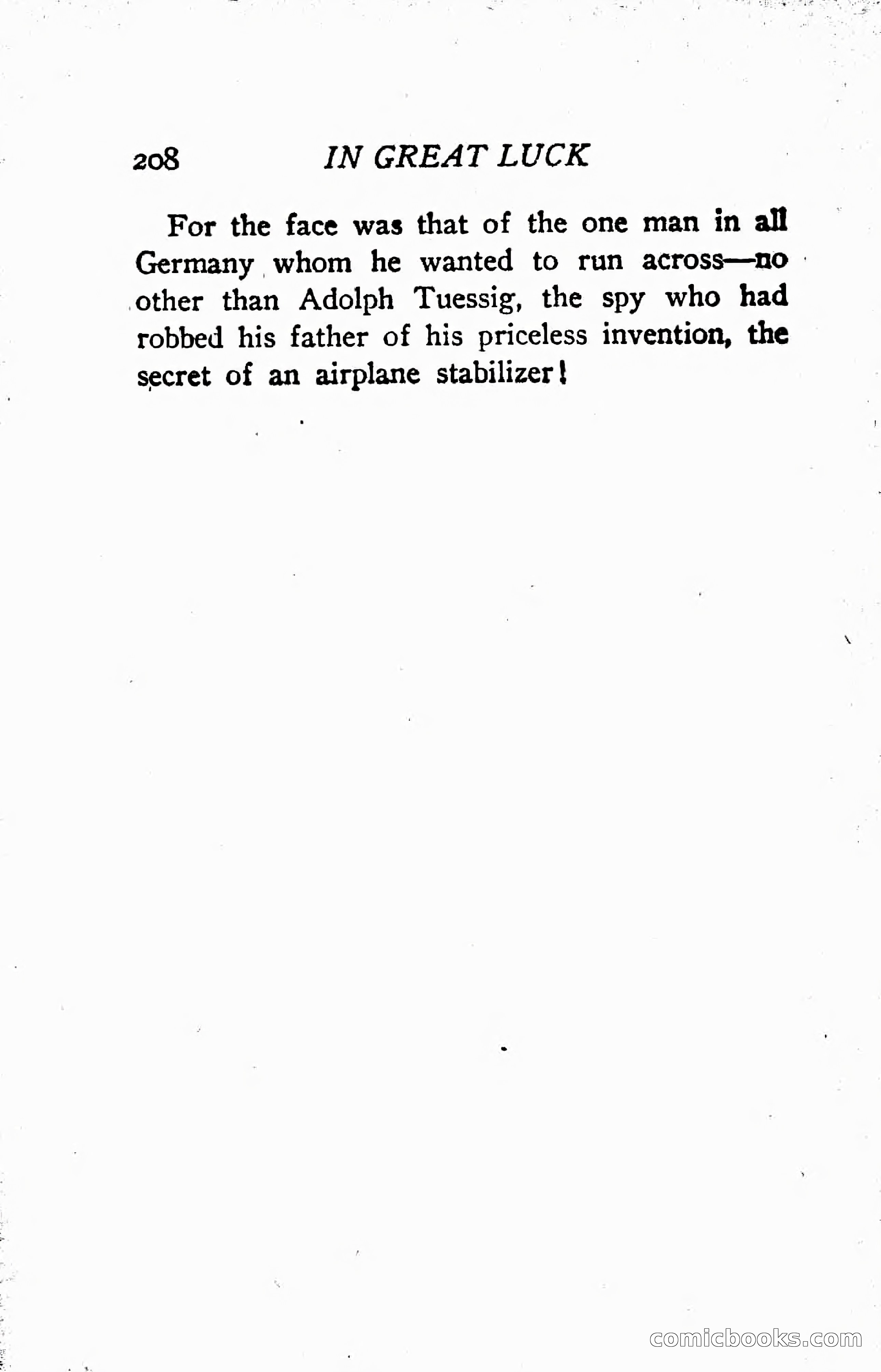 208 IN GREAT LUCK

For the face was that of the one man in all Germany whom he wanted to run across—no other than Adolph Tuessig, the spy who had robbed his father of his priceless invention, the secret of an airplane stabilizer!

comicbooks.com